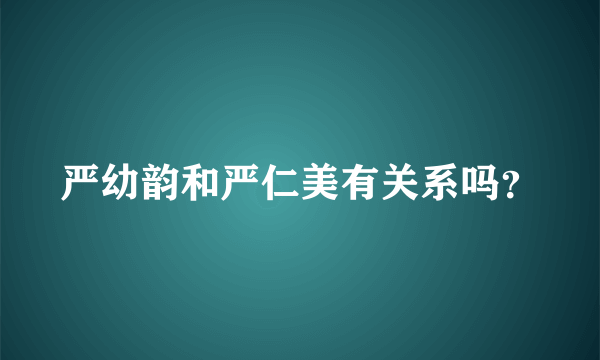 严幼韵和严仁美有关系吗?